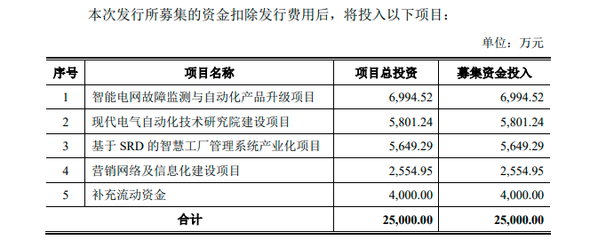 本次发行所募集的资金扣除发行费用后，将投入以下项目：

单位：万元

| 序号 | 项目名称 | 项目总投资 | 募集资金投入 |
|---|---|---|---|
| 1 | 智能电网故障监测与自动化产品升级项目 | 6,994.52 | 6,994.52 |
| 2 | 现代电气自动化技术研究院建设项目 | 5,801.24 | 5,801.24 |
| 3 | 基于 SRD 的智慧工厂管理系统产业化项目 | 5,649.29 | 5,649.29 |
| 4 | 营销网络及信息化建设项目 | 2,554.95 | 2,554.95 |
| 5 | 补充流动资金 | 4,000.00 | 4,000.00 |
| 合计 | | 25,000.00 | 25,000.00 |